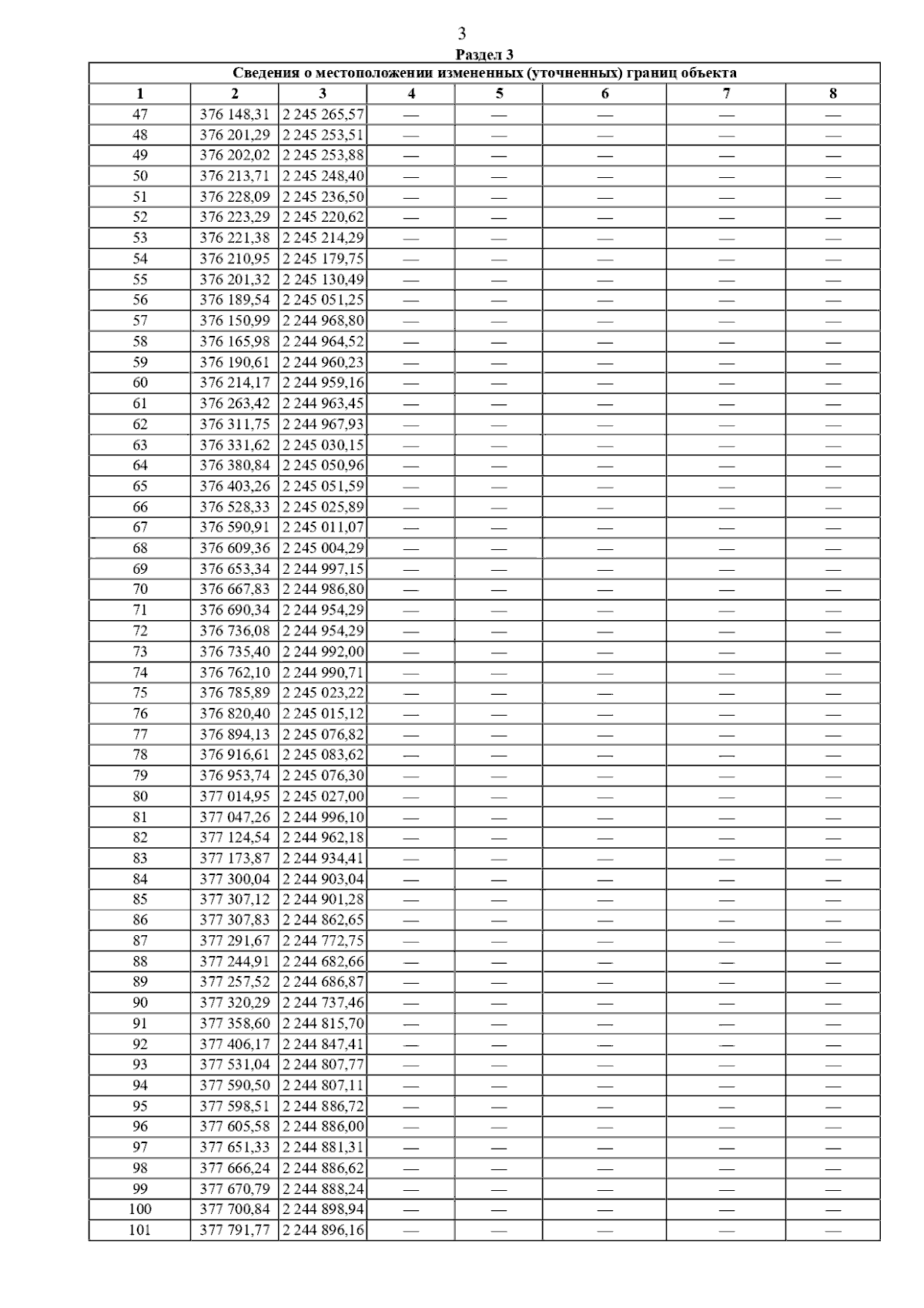 3
Раздел 3

Сведения о местоположении измененных (уточненных) границ объекта

| 1 | 2 | 3 | 4 | 5 | 6 | 7 | 8 |
|---|---|---|---|---|---|---|---|
| 47 | 376 148,31 | 2 245 265,57 | — | — | — | — | — |
| 48 | 376 201,29 | 2 245 253,51 | — | — | — | — | — |
| 49 | 376 202,02 | 2 245 253,88 | — | — | — | — | — |
| 50 | 376 213,71 | 2 245 248,40 | — | — | — | — | — |
| 51 | 376 228,09 | 2 245 236,50 | — | — | — | — | — |
| 52 | 376 223,29 | 2 245 220,62 | — | — | — | — | — |
| 53 | 376 221,38 | 2 245 214,29 | — | — | — | — | — |
| 54 | 376 210,95 | 2 245 179,75 | — | — | — | — | — |
| 55 | 376 201,32 | 2 245 130,49 | — | — | — | — | — |
| 56 | 376 189,54 | 2 245 051,25 | — | — | — | — | — |
| 57 | 376 150,99 | 2 244 968,80 | — | — | — | — | — |
| 58 | 376 165,98 | 2 244 964,52 | — | — | — | — | — |
| 59 | 376 190,61 | 2 244 960,23 | — | — | — | — | — |
| 60 | 376 214,17 | 2 244 959,16 | — | — | — | — | — |
| 61 | 376 263,42 | 2 244 963,45 | — | — | — | — | — |
| 62 | 376 311,75 | 2 244 967,93 | — | — | — | — | — |
| 63 | 376 331,62 | 2 245 030,15 | — | — | — | — | — |
| 64 | 376 380,84 | 2 245 050,96 | — | — | — | — | — |
| 65 | 376 403,26 | 2 245 051,59 | — | — | — | — | — |
| 66 | 376 528,33 | 2 245 025,89 | — | — | — | — | — |
| 67 | 376 590,91 | 2 245 011,07 | — | — | — | — | — |
| 68 | 376 609,36 | 2 245 004,29 | — | — | — | — | — |
| 69 | 376 653,34 | 2 244 997,15 | — | — | — | — | — |
| 70 | 376 667,83 | 2 244 986,80 | — | — | — | — | — |
| 71 | 376 690,34 | 2 244 954,29 | — | — | — | — | — |
| 72 | 376 736,08 | 2 244 954,29 | — | — | — | — | — |
| 73 | 376 735,40 | 2 244 992,00 | — | — | — | — | — |
| 74 | 376 762,10 | 2 244 990,71 | — | — | — | — | — |
| 75 | 376 785,89 | 2 245 023,22 | — | — | — | — | — |
| 76 | 376 820,40 | 2 245 015,12 | — | — | — | — | — |
| 77 | 376 894,13 | 2 245 076,82 | — | — | — | — | — |
| 78 | 376 916,61 | 2 245 083,62 | — | — | — | — | — |
| 79 | 376 953,74 | 2 245 076,30 | — | — | — | — | — |
| 80 | 377 014,95 | 2 245 027,00 | — | — | — | — | — |
| 81 | 377 047,26 | 2 244 996,10 | — | — | — | — | — |
| 82 | 377 124,54 | 2 244 962,18 | — | — | — | — | — |
| 83 | 377 173,87 | 2 244 934,41 | — | — | — | — | — |
| 84 | 377 300,04 | 2 244 903,04 | — | — | — | — | — |
| 85 | 377 307,12 | 2 244 901,28 | — | — | — | — | — |
| 86 | 377 307,83 | 2 244 862,65 | — | — | — | — | — |
| 87 | 377 291,67 | 2 244 772,75 | — | — | — | — | — |
| 88 | 377 244,91 | 2 244 682,66 | — | — | — | — | — |
| 89 | 377 257,52 | 2 244 686,87 | — | — | — | — | — |
| 90 | 377 320,29 | 2 244 737,46 | — | — | — | — | — |
| 91 | 377 358,60 | 2 244 815,70 | — | — | — | — | — |
| 92 | 377 406,17 | 2 244 847,41 | — | — | — | — | — |
| 93 | 377 531,04 | 2 244 807,77 | — | — | — | — | — |
| 94 | 377 590,50 | 2 244 807,11 | — | — | — | — | — |
| 95 | 377 598,51 | 2 244 886,72 | — | — | — | — | — |
| 96 | 377 605,58 | 2 244 886,00 | — | — | — | — | — |
| 97 | 377 651,33 | 2 244 881,31 | — | — | — | — | — |
| 98 | 377 666,24 | 2 244 886,62 | — | — | — | — | — |
| 99 | 377 670,79 | 2 244 888,24 | — | — | — | — | — |
| 100 | 377 700,84 | 2 244 898,94 | — | — | — | — | — |
| 101 | 377 791,77 | 2 244 896,16 | — | — | — | — | — |